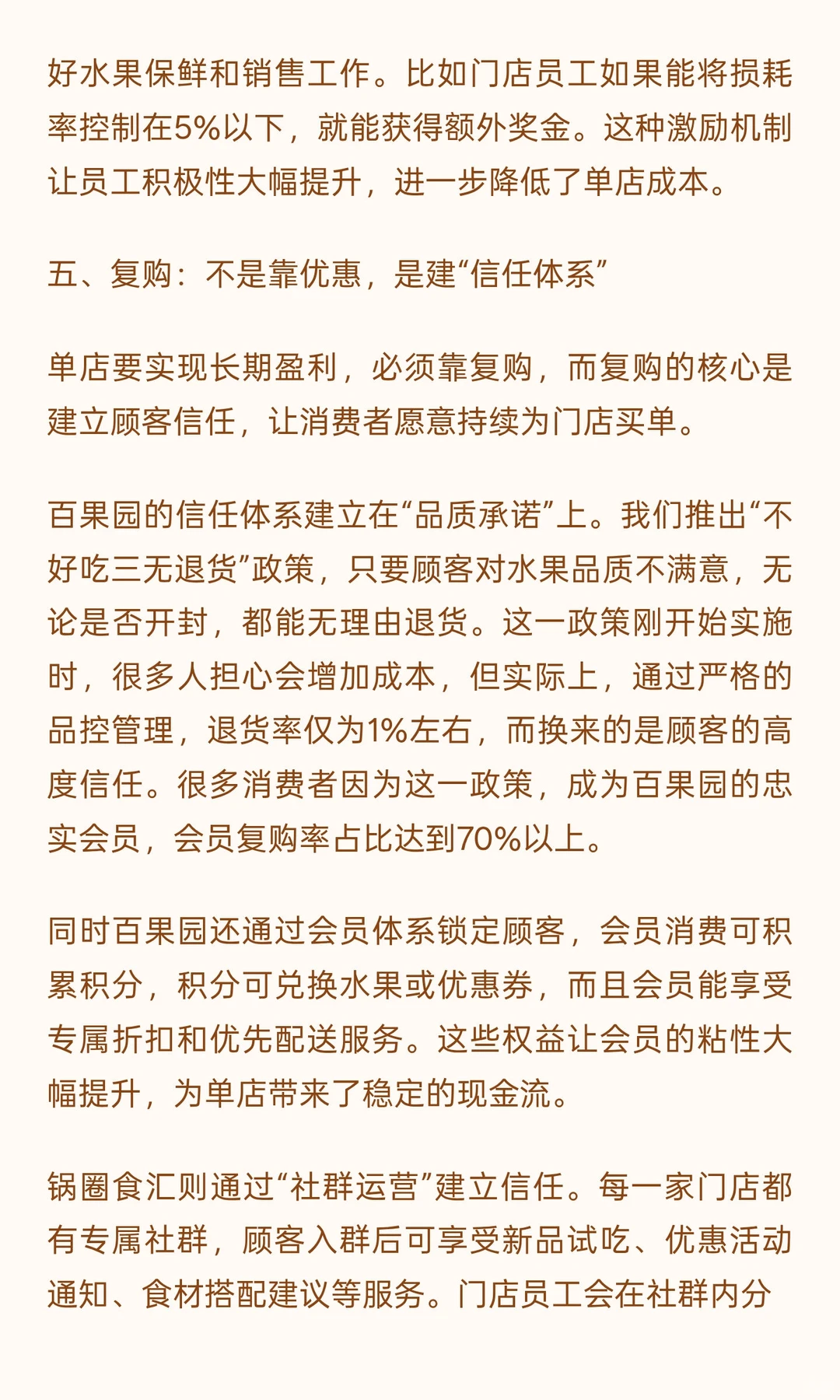 好水果保鲜和销售工作。比如门店员工如果能将损耗率控制在5%以下，就能获得额外奖金。这种激励机制让员工积极性大幅提升，进一步降低了单店成本。

五、复购：不是靠优惠，是建“信任体系”

单店要实现长期盈利，必须靠复购，而复购的核心是建立顾客信任，让消费者愿意持续为门店买单。

百果园的信任体系建立在“品质承诺”上。我们推出“不好吃三无退货”政策，只要顾客对水果品质不满意，无论是否开封，都能无理由退货。这一政策刚开始实施时，很多人担心会增加成本，但实际上，通过严格的品控管理，退货率仅为1%左右，而换来的是顾客的高度信任。很多消费者因为这一政策，成为百果园的忠实会员，会员复购率占比达到70%以上。

同时百果园还通过会员体系锁定顾客，会员消费可积累积分，积分可兑换水果或优惠券，而且会员能享受专属折扣和优先配送服务。这些权益让会员的粘性大幅提升，为单店带来了稳定的现金流。

锅圈食汇则通过“社群运营”建立信任。每一家门店都有专属社群，顾客入群后可享受新品试吃、优惠活动通知、食材搭配建议等服务。门店员工会在社群内分